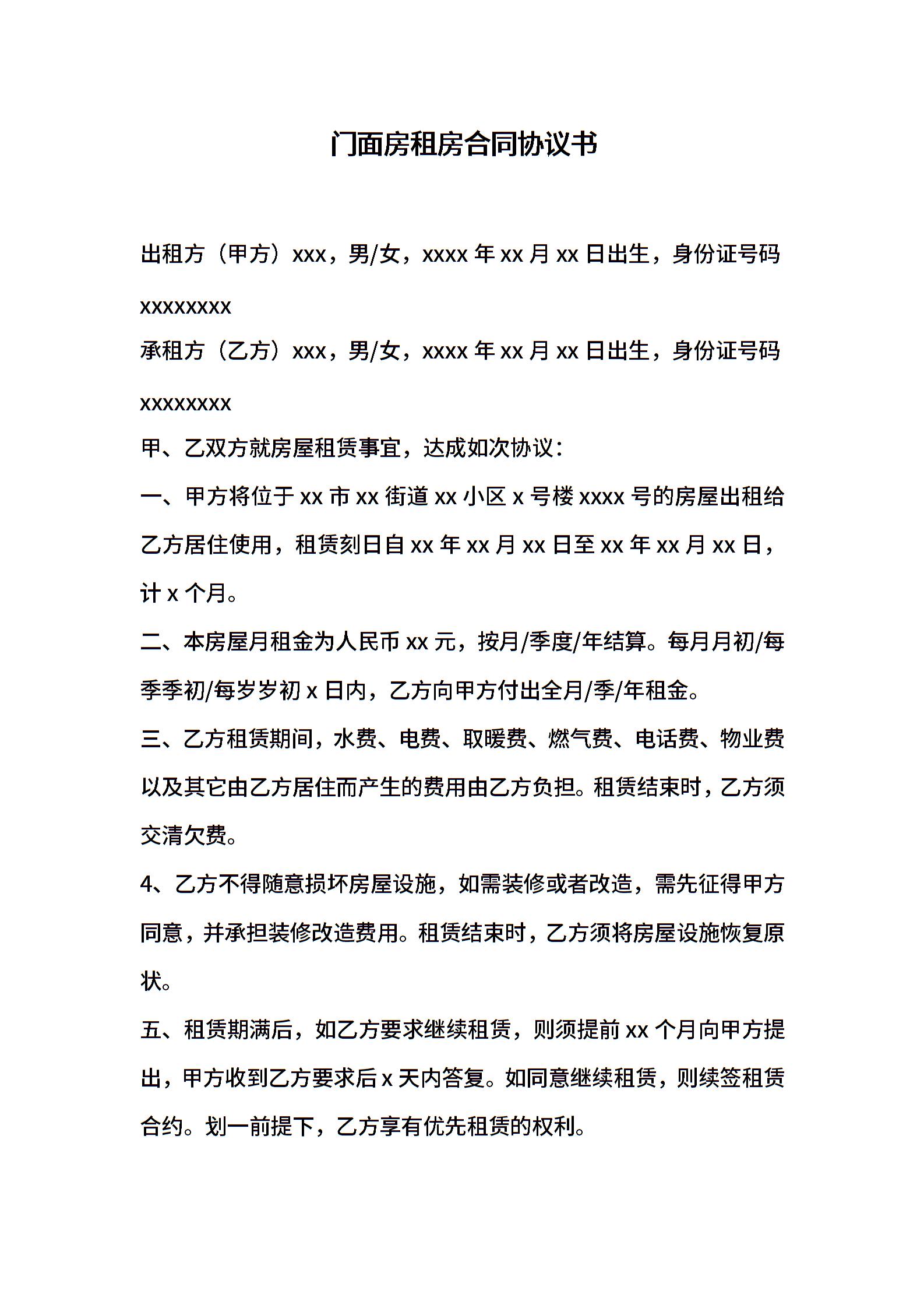 门面房租房合同协议书

出租方（甲方）xxx，男/女，xxxx 年 xx 月 xx 日出生，身份证号码 xxxxxxxx

承租方（乙方）xxx，男/女，xxxx 年 xx 月 xx 日出生，身份证号码 xxxxxxxx

甲、乙双方就房屋租赁事宜，达成如次协议：

一、甲方将位于 xx 市 xx 街道 xx 小区 x 号楼 xxxx 号的房屋出租给乙方居住使用，租赁刻日自 xx 年 xx 月 xx 日至 xx 年 xx 月 xx 日，计 x 个月。

二、本房屋月租金为人民币 xx 元，按月/季度/年结算。每月月初/每季季初/每岁岁初 x 日内，乙方向甲方付出全月/季/年租金。

三、乙方租赁期间，水费、电费、取暖费、燃气费、电话费、物业费以及其它由乙方居住而产生的费用由乙方负担。租赁结束时，乙方须交清欠费。

4、乙方不得随意损坏房屋设施，如需装修或者改造，需先征得甲方同意，并承担装修改造费用。租赁结束时，乙方须将房屋设施恢复原状。

五、租赁期满后，如乙方要求继续租赁，则须提前 xx 个月向甲方提出，甲方收到乙方要求后 x 天内答复。如同意继续租赁，则续签租赁合约。划一前提下，乙方享有优先租赁的权利。